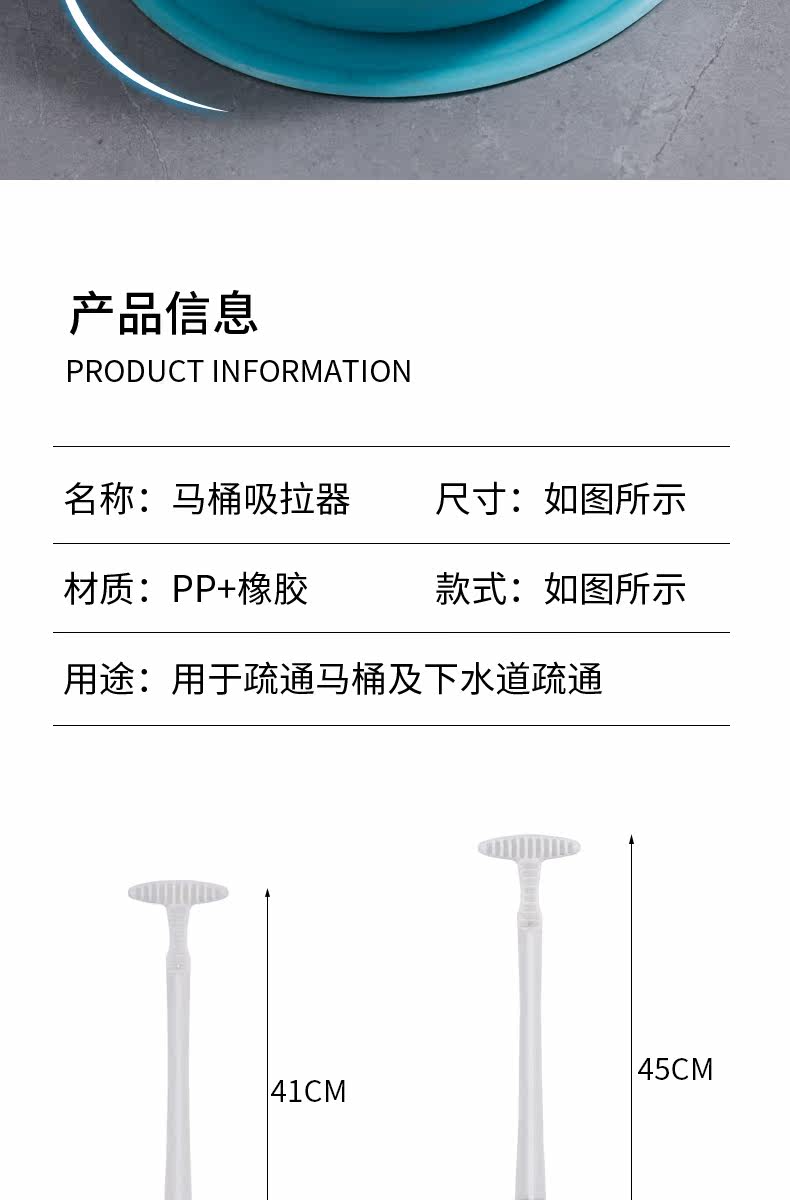 产品信息
PRODUCT INFORMATION

名称：马桶吸拉器 尺寸：如图所示

材质：PP+橡胶 款式：如图所示

用途：用于疏通马桶及下水道疏通

41CM

45CM